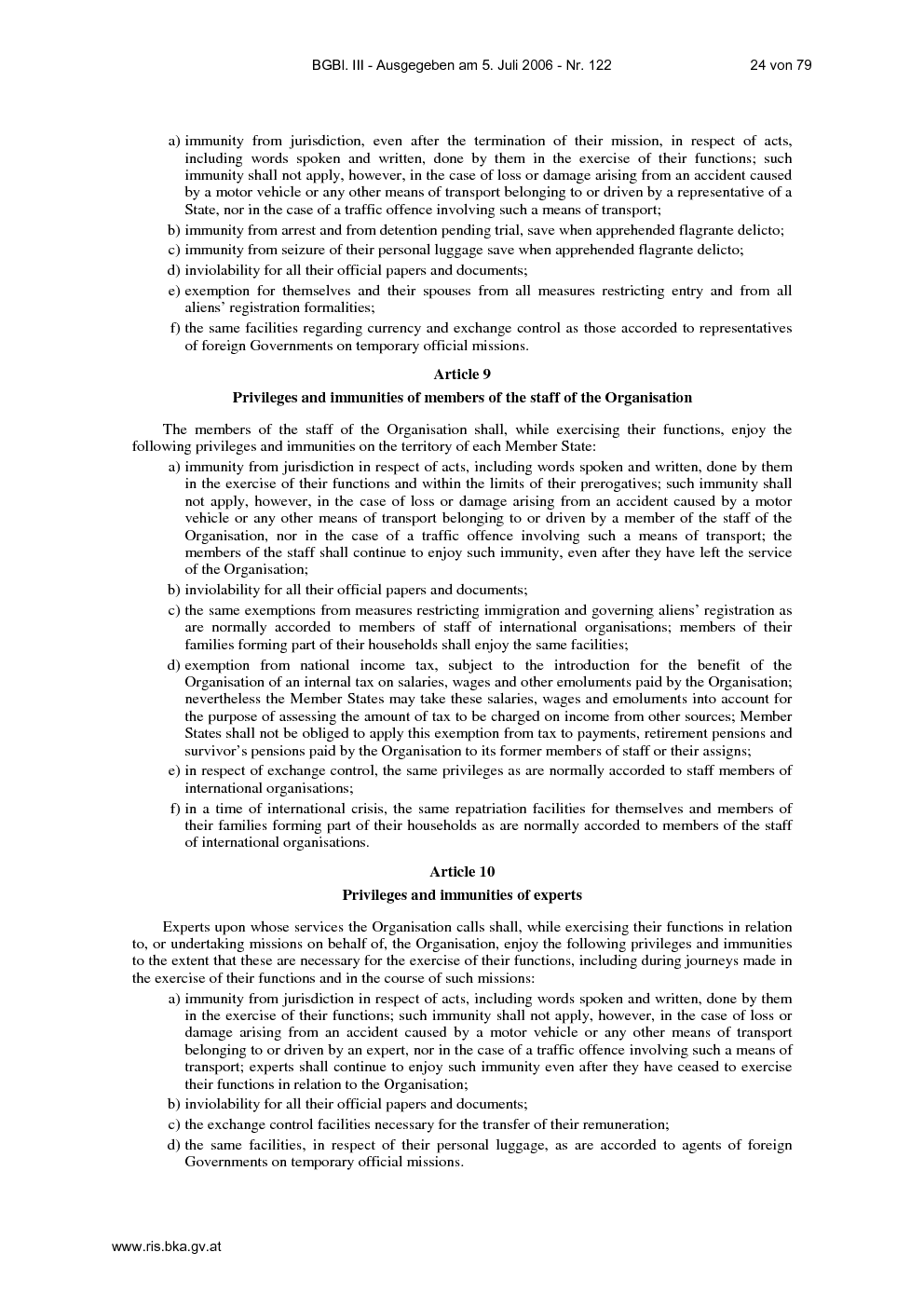 BGBl. III - Ausgegeben am 5. Juli 2006 - Nr. 122 24 von 79

a) immunity from jurisdiction, even after the termination of their mission, in respect of acts, including words spoken and written, done by them in the exercise of their functions; such immunity shall not apply, however, in the case of loss or damage arising from an accident caused by a motor vehicle or any other means of transport belonging to or driven by a representative of a State, nor in the case of a traffic offence involving such a means of transport;

b) immunity from arrest and from detention pending trial, save when apprehended flagrante delicto;

c) immunity from seizure of their personal luggage save when apprehended flagrante delicto;

d) inviolability for all their official papers and documents;

e) exemption for themselves and their spouses from all measures restricting entry and from all aliens' registration formalities;

f) the same facilities regarding currency and exchange control as those accorded to representatives of foreign Governments on temporary official missions.

Article 9

Privileges and immunities of members of the staff of the Organisation

The members of the staff of the Organisation shall, while exercising their functions, enjoy the following privileges and immunities on the territory of each Member State:

a) immunity from jurisdiction in respect of acts, including words spoken and written, done by them in the exercise of their functions and within the limits of their prerogatives; such immunity shall not apply, however, in the case of loss or damage arising from an accident caused by a motor vehicle or any other means of transport belonging to or driven by a member of the staff of the Organisation, nor in the case of a traffic offence involving such a means of transport; the members of the staff shall continue to enjoy such immunity, even after they have left the service of the Organisation;

b) inviolability for all their official papers and documents;

c) the same exemptions from measures restricting immigration and governing aliens' registration as are normally accorded to members of staff of international organisations; members of their families forming part of their households shall enjoy the same facilities;

d) exemption from national income tax, subject to the introduction for the benefit of the Organisation of an internal tax on salaries, wages and other emoluments paid by the Organisation; nevertheless the Member States may take these salaries, wages and emoluments into account for the purpose of assessing the amount of tax to be charged on income from other sources; Member States shall not be obliged to apply this exemption from tax to payments, retirement pensions and survivor's pensions paid by the Organisation to its former members of staff or their assigns;

e) in respect of exchange control, the same privileges as are normally accorded to staff members of international organisations;

f) in a time of international crisis, the same repatriation facilities for themselves and members of their families forming part of their households as are normally accorded to members of the staff of international organisations.

Article 10

Privileges and immunities of experts

Experts upon whose services the Organisation calls shall, while exercising their functions in relation to, or undertaking missions on behalf of, the Organisation, enjoy the following privileges and immunities to the extent that these are necessary for the exercise of their functions, including during journeys made in the exercise of their functions and in the course of such missions:

a) immunity from jurisdiction in respect of acts, including words spoken and written, done by them in the exercise of their functions; such immunity shall not apply, however, in the case of loss or damage arising from an accident caused by a motor vehicle or any other means of transport belonging to or driven by an expert, nor in the case of a traffic offence involving such a means of transport; experts shall continue to enjoy such immunity even after they have ceased to exercise their functions in relation to the Organisation;

b) inviolability for all their official papers and documents;

c) the exchange control facilities necessary for the transfer of their remuneration;

d) the same facilities, in respect of their personal luggage, as are accorded to agents of foreign Governments on temporary official missions.

www.ris.bka.gv.at